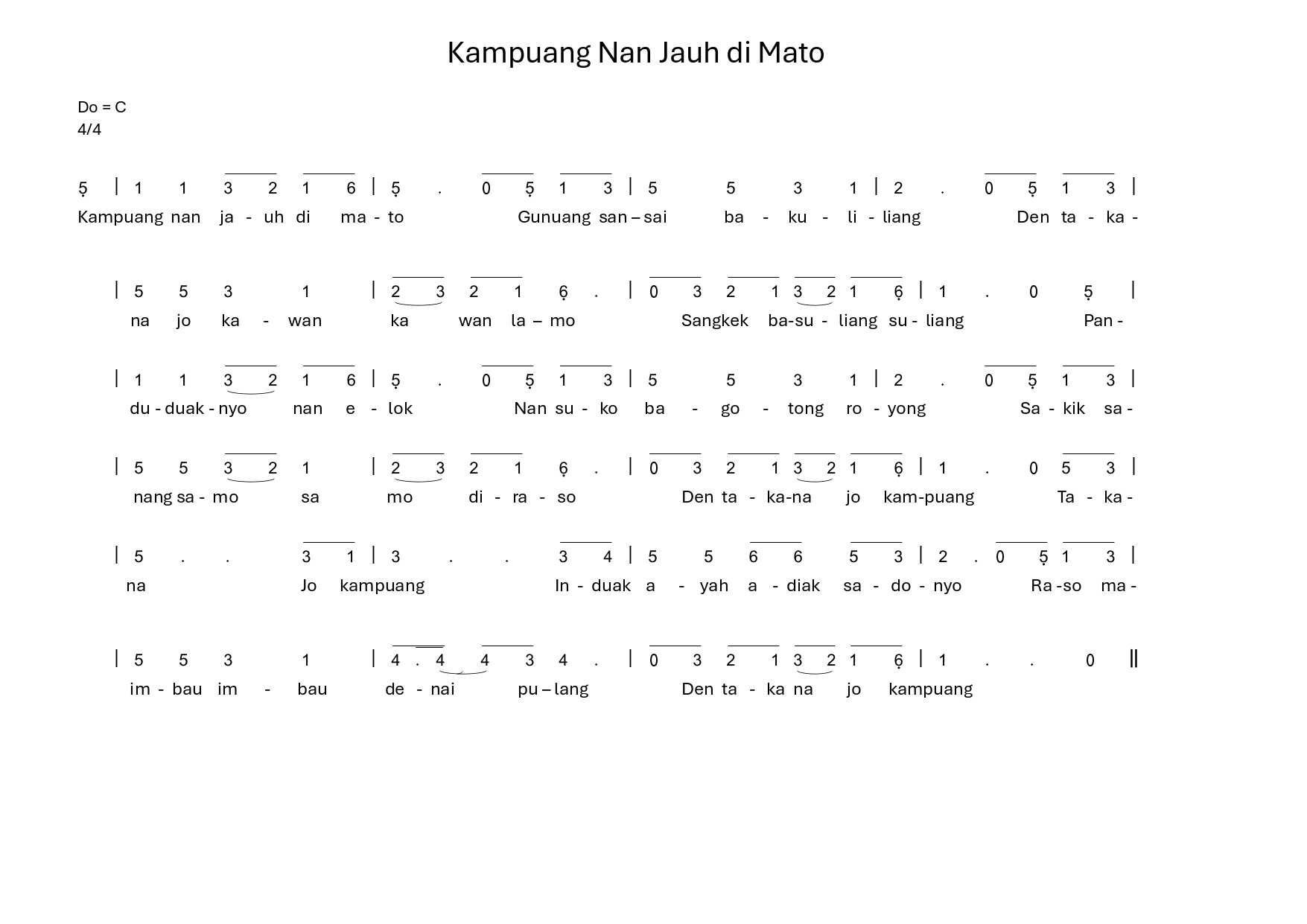 Kampuang Nan Jauh di Mato

Do = C
4/4

5̣ | 1 1 3 2 1 6 | 5̣ . 0 5̣ 1 3 | 5 5 3 1 | 2 . 0 5̣ 1 3 |
Kampuang nan ja - uh di ma - to Gunuang san – sai ba - ku - li - liang Den ta - ka -

| 5 5 3 1 | 2 3 2 1 6̣ . | 0 3 2 1 3 2 1 6̣ | 1 . 0 5̣ |
na jo ka - wan ka wan la – mo Sangkek ba-su - liang su - liang Pan -

| 1 1 3 2 1 6 | 5̣ . 0 5̣ 1 3 | 5 5 3 1 | 2 . 0 5̣ 1 3 |
du - duak - nyo nan e - lok Nan su - ko ba - go - tong ro - yong Sa - kik sa -

| 5 5 3 2 1 | 2 3 2 1 6̣ . | 0 3 2 1 3 2 1 6̣ | 1 . 0 5 3 |
nang sa - mo sa mo di - ra - so Den ta - ka-na jo kam-puang Ta - ka -

| 5 . . 3 1 | 3 . . 3 4 | 5 5 6 6 5 3 | 2 . 0 5̣ 1 3 |
na Jo kampuang In - duak a - yah a - diak sa - do - nyo Ra -so ma -

| 5 5 3 1 | 4 . 4 4 3 4 . | 0 3 2 1 3 2 1 6̣ | 1 . . 0 ‖
im - bau im - bau de - nai pu – lang Den ta - ka na jo kampuang